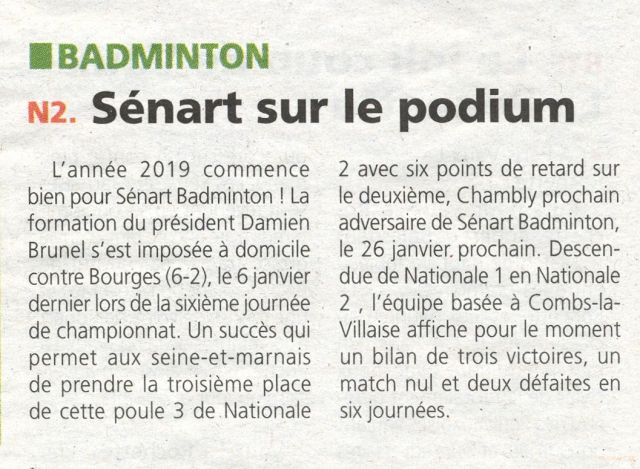 BADMINTON

N2. Sénart sur le podium

L'année 2019 commence bien pour Sénart Badminton ! La formation du président Damien Brunel s'est imposée à domicile contre Bourges (6-2), le 6 janvier dernier lors de la sixième journée de championnat. Un succès qui permet aux seine-et-marnais de prendre la troisième place de cette poule 3 de Nationale 2 avec six points de retard sur le deuxième, Chambly prochain adversaire de Sénart Badminton, le 26 janvier. prochain. Descendue de Nationale 1 en Nationale 2 , l'équipe basée à Combs-la-Villaise affiche pour le moment un bilan de trois victoires, un match nul et deux défaites en six journées.